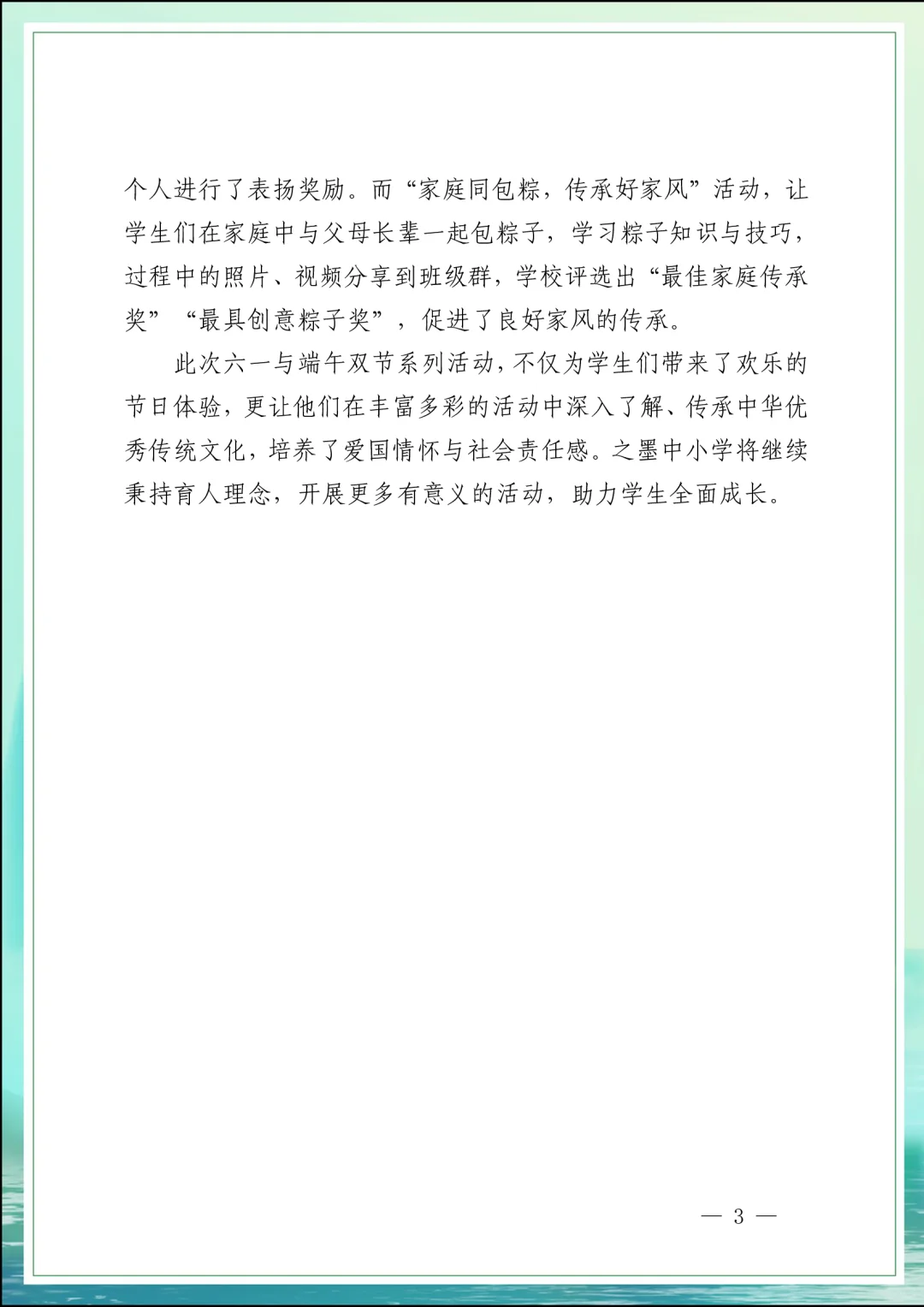 个人进行了表扬奖励。而“家庭同包粽，传承好家风”活动，让学生们在家庭中与父母长辈一起包粽子，学习粽子知识与技巧，过程中的照片、视频分享到班级群，学校评选出“最佳家庭传承奖”“最具创意粽子奖”，促进了良好家风的传承。

此次六一与端午双节系列活动，不仅为学生们带来了欢乐的节日体验，更让他们在丰富多彩的活动中深入了解、传承中华优秀传统文化，培养了爱国情怀与社会责任感。之墨中小学将继续秉持育人理念，开展更多有意义的活动，助力学生全面成长。

— 3 —